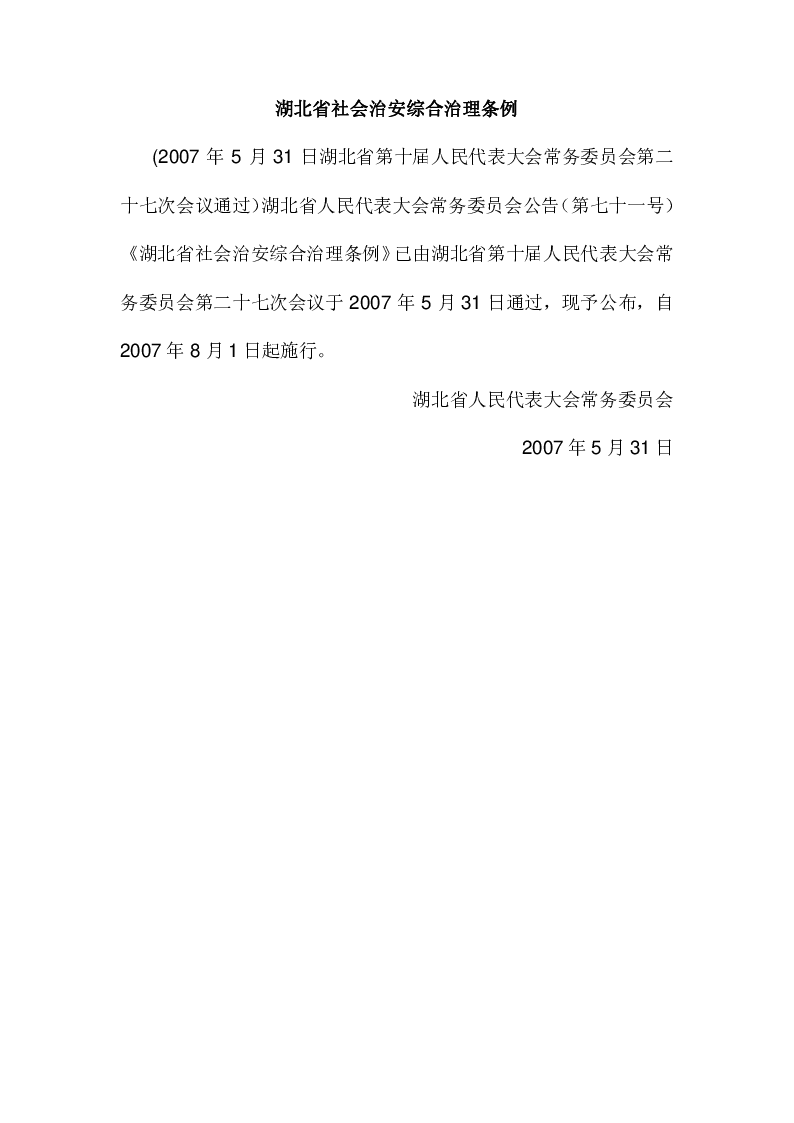 湖北省社会治安综合治理条例

(2007 年 5 月 31 日湖北省第十届人民代表大会常务委员会第二十七次会议通过)湖北省人民代表大会常务委员会公告（第七十一号）《湖北省社会治安综合治理条例》已由湖北省第十届人民代表大会常务委员会第二十七次会议于 2007 年 5 月 31 日通过，现予公布，自 2007 年 8 月 1 日起施行。

湖北省人民代表大会常务委员会

2007 年 5 月 31 日